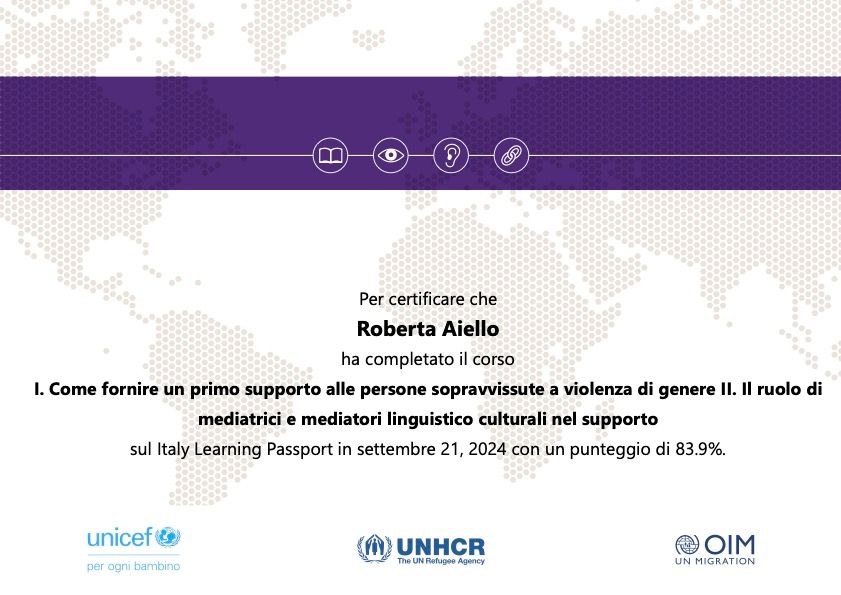 Per certificare che

Roberta Aiello

ha completato il corso

I. Come fornire un primo supporto alle persone sopravvissute a violenza di genere II. Il ruolo di mediatrici e mediatori linguistico culturali nel supporto

sul Italy Learning Passport in settembre 21, 2024 con un punteggio di 83.9%.

unicef
per ogni bambino

UNHCR
The UN Refugee Agency

OIM
UN MIGRATION